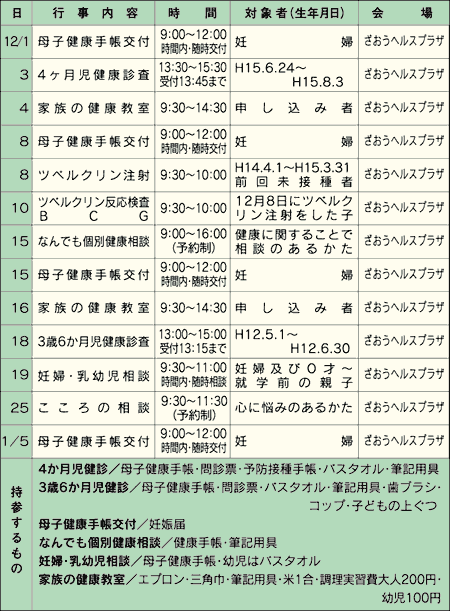 | 日 | 行事内容 | 時間 | 対象者(生年月日) | 会場 |
|---|---|---|---|---|
| 12/1 | 母子健康手帳交付 | 9:00~12:00 時間内・随時交付 | 妊婦 | ざおうヘルスプラザ |
| 3 | 4ヶ月児健康診査 | 13:30~15:30 受付13:45まで | H15.6.24~ H15.8.3 | ざおうヘルスプラザ |
| 4 | 家族の健康教室 | 9:30~14:30 | 申し込み者 | ざおうヘルスプラザ |
| 8 | 母子健康手帳交付 | 9:00~12:00 時間内・随時交付 | 妊婦 | ざおうヘルスプラザ |
| 8 | ツベルクリン注射 | 9:30~10:00 | H14.4.1~H15.3.31 前回未接種者 | ざおうヘルスプラザ |
| 10 | ツベルクリン反応検査 BCG | 9:30~10:00 | 12月8日にツベルクリン注射をした子 | ざおうヘルスプラザ |
| 15 | なんでも個別健康相談 | 9:00~16:00 (予約制) | 健康に関することで相談のあるかた | ざおうヘルスプラザ |
| 15 | 母子健康手帳交付 | 9:00~12:00 時間内・随時交付 | 妊婦 | ざおうヘルスプラザ |
| 16 | 家族の健康教室 | 9:30~14:30 | 申し込み者 | ざおうヘルスプラザ |
| 18 | 3歳6か月児健康診査 | 13:00~15:00 受付13:15まで | H12.5.1~ H12.6.30 | ざおうヘルスプラザ |
| 19 | 妊婦・乳幼児相談 | 9:30~11:00 時間内・随時相談 | 妊婦及び0才~就学前の親子 | ざおうヘルスプラザ |
| 25 | こころの相談 | 9:30~11:30 (予約制) | 心に悩みのあるかた | ざおうヘルスプラザ |
| 1/5 | 母子健康手帳交付 | 9:00~12:00 時間内・随時交付 | 妊婦 | ざおうヘルスプラザ |

持参するもの

4か月児健診／母子健康手帳・問診票・予防接種手帳・バスタオル・筆記用具
3歳6か月児健診／母子健康手帳・問診票・バスタオル・筆記用具・歯ブラシ・コップ・子どもの上ぐつ
母子健康手帳交付／妊娠届
なんでも個別健康相談／健康手帳・筆記用具
妊婦・乳幼児相談／母子健康手帳・幼児はバスタオル
家族の健康教室／エプロン・三角巾・筆記用具・米1合・調理実習費大人200円・幼児100円